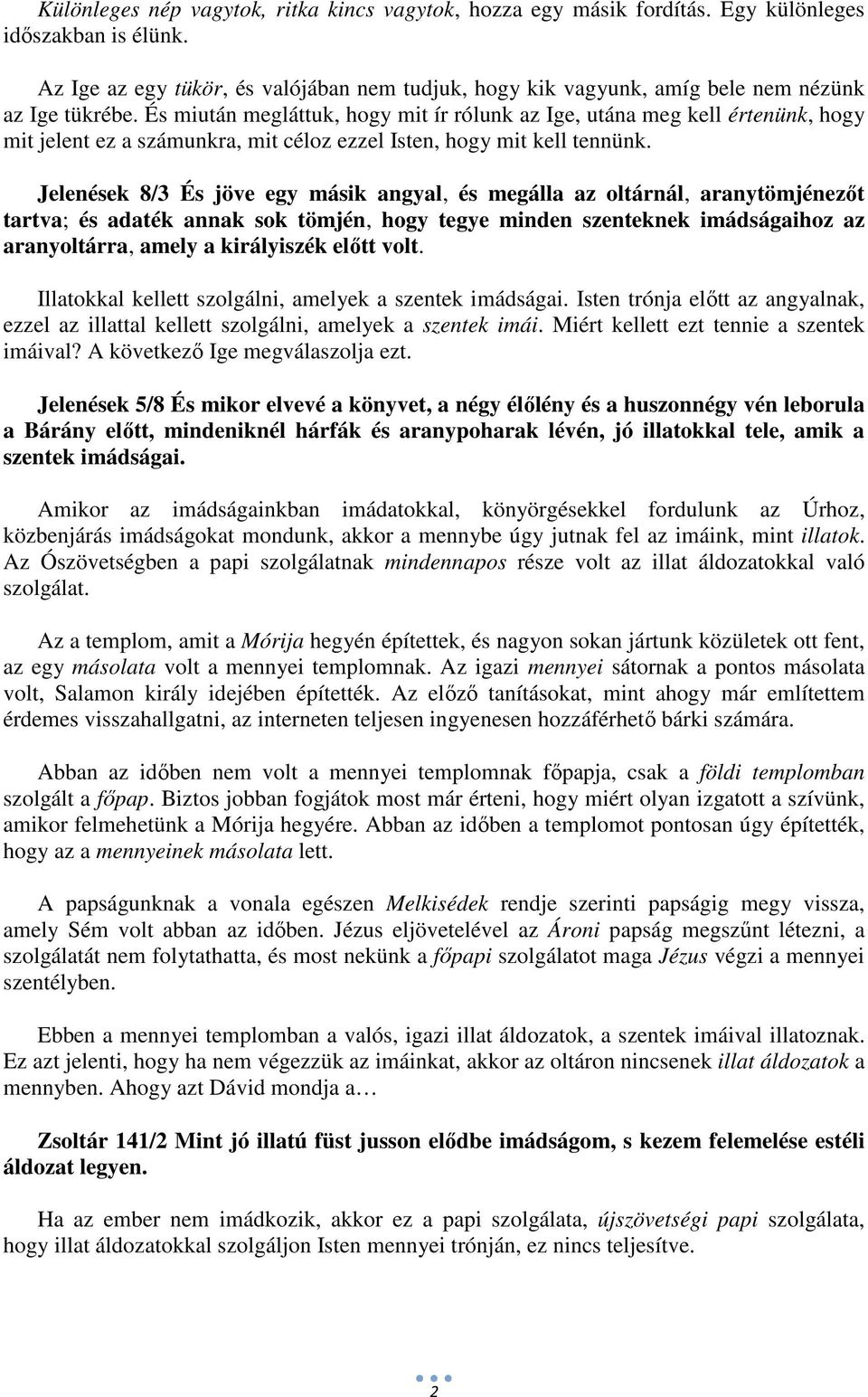 Különleges nép vagytok, ritka kincs vagytok, hozza egy másik fordítás. Egy különleges időszakban is élünk.

Az Ige az egy tükör, és valójában nem tudjuk, hogy kik vagyunk, amíg bele nem nézünk az Ige tükrébe. És miután megláttuk, hogy mit ír rólunk az Ige, utána meg kell értenünk, hogy mit jelent ez a számunkra, mit céloz ezzel Isten, hogy mit kell tennünk.

Jelenések 8/3 És jöve egy másik angyal, és megálla az oltárnál, aranytömjénezőt tartva; és adaték annak sok tömjén, hogy tegye minden szenteknek imádságaihoz az aranyoltárra, amely a királyiszék előtt volt.

Illatokkal kellett szolgálni, amelyek a szentek imádságai. Isten trónja előtt az angyalnak, ezzel az illattal kellett szolgálni, amelyek a szentek imái. Miért kellett ezt tennie a szentek imáival? A következő Ige megválaszolja ezt.

Jelenések 5/8 És mikor elvevé a könyvet, a négy élőlény és a huszonnégy vén leborula a Bárány előtt, mindeniknél hárfák és aranypoharak lévén, jó illatokkal tele, amik a szentek imádságai.

Amikor az imádságainkban imádatokkal, könyörgésekkel fordulunk az Úrhoz, közbenjárás imádságokat mondunk, akkor a mennybe úgy jutnak fel az imáink, mint illatok. Az Ószövetségben a papi szolgálatnak mindennapos része volt az illat áldozatokkal való szolgálat.

Az a templom, amit a Mórija hegyén építettek, és nagyon sokan jártunk közületek ott fent, az egy másolata volt a mennyei templomnak. Az igazi mennyei sátornak a pontos másolata volt, Salamon király idejében építették. Az előző tanításokat, mint ahogy már említettem érdemes visszahallgatni, az interneten teljesen ingyenesen hozzáférhető bárki számára.

Abban az időben nem volt a mennyei templomnak főpapja, csak a földi templomban szolgált a főpap. Biztos jobban fogjátok most már érteni, hogy miért olyan izgatott a szívünk, amikor felmehetünk a Mórija hegyére. Abban az időben a templomot pontosan úgy építették, hogy az a mennyeinek másolata lett.

A papságunknak a vonala egészen Melkisédek rendje szerinti papságig megy vissza, amely Sém volt abban az időben. Jézus eljövetelével az Ároni papság megszűnt létezni, a szolgálatát nem folytathatta, és most nekünk a főpapi szolgálatot maga Jézus végzi a mennyei szentélyben.

Ebben a mennyei templomban a valós, igazi illat áldozatok, a szentek imáival illatoznak. Ez azt jelenti, hogy ha nem végezzük az imáinkat, akkor az oltáron nincsenek illat áldozatok a mennyben. Ahogy azt Dávid mondja a…

Zsoltár 141/2 Mint jó illatú füst jusson elődbe imádságom, s kezem felemelése estéli áldozat legyen.

Ha az ember nem imádkozik, akkor ez a papi szolgálata, újszövetségi papi szolgálata, hogy illat áldozatokkal szolgáljon Isten mennyei trónján, ez nincs teljesítve.

2